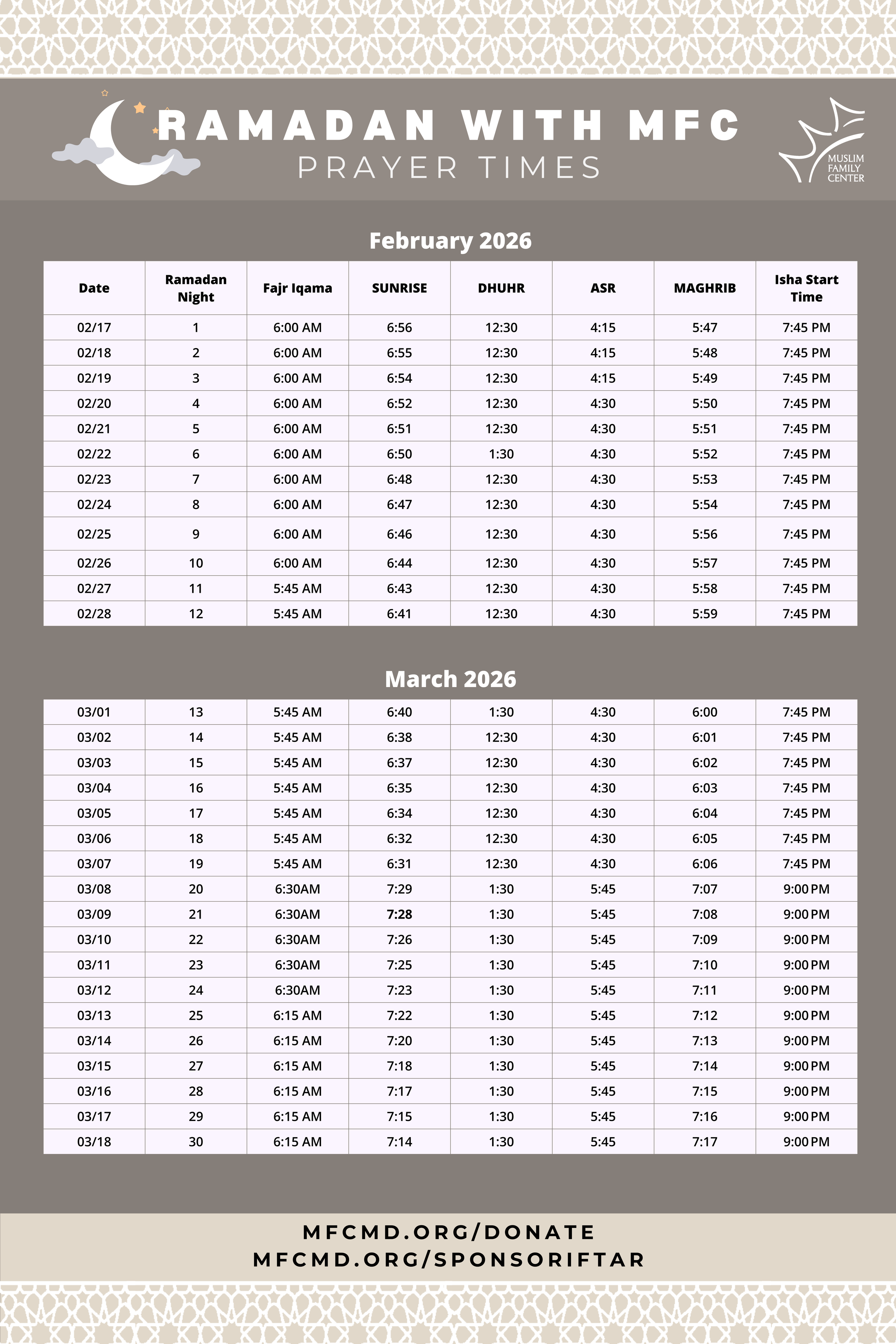 RAMADAN WITH MFC
PRAYER TIMES

MUSLIM FAMILY CENTER

February 2026

| Date | Ramadan Night | Fajr Iqama | SUNRISE | DHUHR | ASR | MAGHRIB | Isha Start Time |
|---|---|---|---|---|---|---|---|
| 02/17 | 1 | 6:00 AM | 6:56 | 12:30 | 4:15 | 5:47 | 7:45 PM |
| 02/18 | 2 | 6:00 AM | 6:55 | 12:30 | 4:15 | 5:48 | 7:45 PM |
| 02/19 | 3 | 6:00 AM | 6:54 | 12:30 | 4:15 | 5:49 | 7:45 PM |
| 02/20 | 4 | 6:00 AM | 6:52 | 12:30 | 4:30 | 5:50 | 7:45 PM |
| 02/21 | 5 | 6:00 AM | 6:51 | 12:30 | 4:30 | 5:51 | 7:45 PM |
| 02/22 | 6 | 6:00 AM | 6:50 | 1:30 | 4:30 | 5:52 | 7:45 PM |
| 02/23 | 7 | 6:00 AM | 6:48 | 12:30 | 4:30 | 5:53 | 7:45 PM |
| 02/24 | 8 | 6:00 AM | 6:47 | 12:30 | 4:30 | 5:54 | 7:45 PM |
| 02/25 | 9 | 6:00 AM | 6:46 | 12:30 | 4:30 | 5:56 | 7:45 PM |
| 02/26 | 10 | 6:00 AM | 6:44 | 12:30 | 4:30 | 5:57 | 7:45 PM |
| 02/27 | 11 | 5:45 AM | 6:43 | 12:30 | 4:30 | 5:58 | 7:45 PM |
| 02/28 | 12 | 5:45 AM | 6:41 | 12:30 | 4:30 | 5:59 | 7:45 PM |

March 2026

| 03/01 | 13 | 5:45 AM | 6:40 | 1:30 | 4:30 | 6:00 | 7:45 PM |
|---|---|---|---|---|---|---|---|
| 03/02 | 14 | 5:45 AM | 6:38 | 12:30 | 4:30 | 6:01 | 7:45 PM |
| 03/03 | 15 | 5:45 AM | 6:37 | 12:30 | 4:30 | 6:02 | 7:45 PM |
| 03/04 | 16 | 5:45 AM | 6:35 | 12:30 | 4:30 | 6:03 | 7:45 PM |
| 03/05 | 17 | 5:45 AM | 6:34 | 12:30 | 4:30 | 6:04 | 7:45 PM |
| 03/06 | 18 | 5:45 AM | 6:32 | 12:30 | 4:30 | 6:05 | 7:45 PM |
| 03/07 | 19 | 5:45 AM | 6:31 | 12:30 | 4:30 | 6:06 | 7:45 PM |
| 03/08 | 20 | 6:30AM | 7:29 | 1:30 | 5:45 | 7:07 | 9:00 PM |
| 03/09 | 21 | 6:30AM | 7:28 | 1:30 | 5:45 | 7:08 | 9:00 PM |
| 03/10 | 22 | 6:30AM | 7:26 | 1:30 | 5:45 | 7:09 | 9:00 PM |
| 03/11 | 23 | 6:30AM | 7:25 | 1:30 | 5:45 | 7:10 | 9:00 PM |
| 03/12 | 24 | 6:30AM | 7:23 | 1:30 | 5:45 | 7:11 | 9:00 PM |
| 03/13 | 25 | 6:15 AM | 7:22 | 1:30 | 5:45 | 7:12 | 9:00 PM |
| 03/14 | 26 | 6:15 AM | 7:20 | 1:30 | 5:45 | 7:13 | 9:00 PM |
| 03/15 | 27 | 6:15 AM | 7:18 | 1:30 | 5:45 | 7:14 | 9:00 PM |
| 03/16 | 28 | 6:15 AM | 7:17 | 1:30 | 5:45 | 7:15 | 9:00 PM |
| 03/17 | 29 | 6:15 AM | 7:15 | 1:30 | 5:45 | 7:16 | 9:00 PM |
| 03/18 | 30 | 6:15 AM | 7:14 | 1:30 | 5:45 | 7:17 | 9:00 PM |

MFCMD.ORG/DONATE
MFCMD.ORG/SPONSORIFTAR